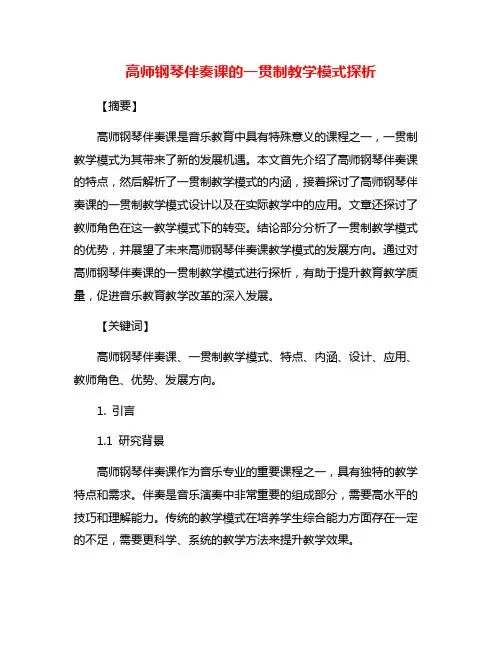 高师钢琴伴奏课的一贯制教学模式探析

【摘要】

高师钢琴伴奏课是音乐教育中具有特殊意义的课程之一，一贯制教学模式为其带来了新的发展机遇。本文首先介绍了高师钢琴伴奏课的特点，然后解析了一贯制教学模式的内涵，接着探讨了高师钢琴伴奏课的一贯制教学模式设计以及在实际教学中的应用。文章还探讨了教师角色在这一教学模式下的转变。结论部分分析了一贯制教学模式的优势，并展望了未来高师钢琴伴奏课教学模式的发展方向。通过对高师钢琴伴奏课的一贯制教学模式进行探析，有助于提升教育教学质量，促进音乐教育教学改革的深入发展。

【关键词】

高师钢琴伴奏课、一贯制教学模式、特点、内涵、设计、应用、教师角色、优势、发展方向。

1. 引言

1.1 研究背景

高师钢琴伴奏课作为音乐专业的重要课程之一，具有独特的教学特点和需求。伴奏是音乐演奏中非常重要的组成部分，需要高水平的技巧和理解能力。传统的教学模式在培养学生综合能力方面存在一定的不足，需要更科学、系统的教学方法来提升教学效果。